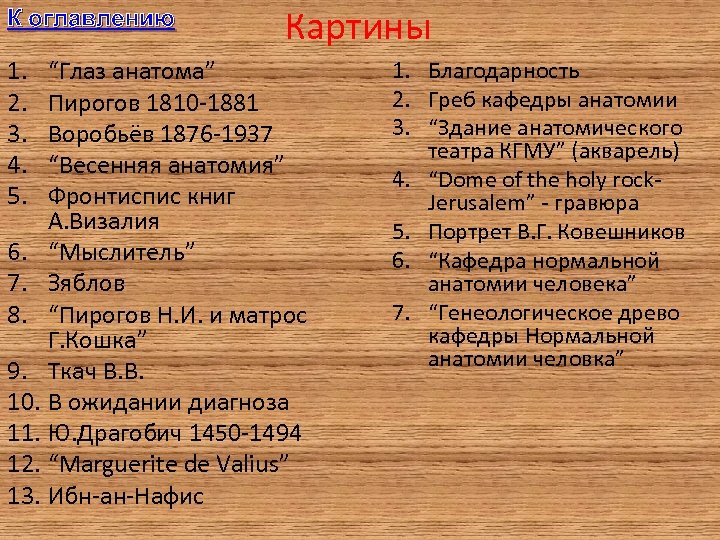 К оглавлению

Картины

1. “Глаз анатома”
2. Пирогов 1810-1881
3. Воробьёв 1876-1937
4. “Весенняя анатомия”
5. Фронтиспис книг А.Визалия
6. “Мыслитель”
7. Зяблов
8. “Пирогов Н.И. и матрос Г.Кошка”
9. Ткач В.В.
10. В ожидании диагноза
11. Ю.Драгобич 1450-1494
12. “Marguerite de Valius”
13. Ибн-ан-Нафис

1. Благодарность
2. Греб кафедры анатомии
3. “Здание анатомического театра КГМУ” (акварель)
4. “Dome of the holy rock-Jerusalem” - гравюра
5. Портрет В.Г. Ковешников
6. “Кафедра нормальной анатомии человека”
7. “Генеологическое древо кафедры Нормальной анатомии человка”